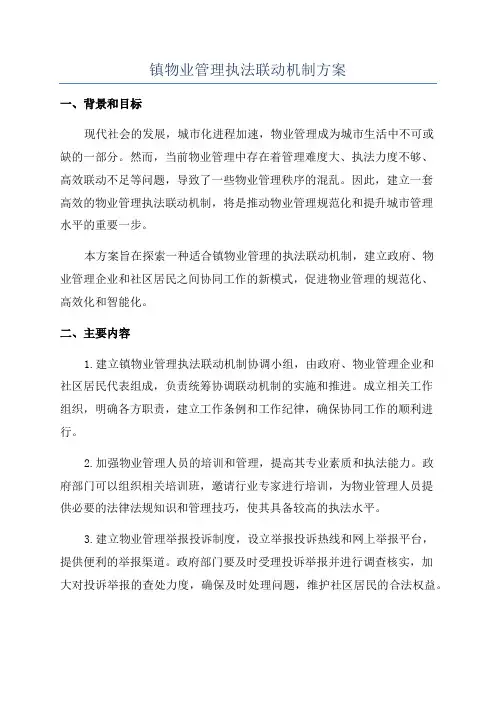 镇物业管理执法联动机制方案

一、背景和目标

现代社会的发展，城市化进程加速，物业管理成为城市生活中不可或缺的一部分。然而，当前物业管理中存在着管理难度大、执法力度不够、高效联动不足等问题，导致了一些物业管理秩序的混乱。因此，建立一套高效的物业管理执法联动机制，将是推动物业管理规范化和提升城市管理水平的重要一步。

本方案旨在探索一种适合镇物业管理的执法联动机制，建立政府、物业管理企业和社区居民之间协同工作的新模式，促进物业管理的规范化、高效化和智能化。

二、主要内容

1.建立镇物业管理执法联动机制协调小组，由政府、物业管理企业和社区居民代表组成，负责统筹协调联动机制的实施和推进。成立相关工作组织，明确各方职责，建立工作条例和工作纪律，确保协同工作的顺利进行。

2.加强物业管理人员的培训和管理，提高其专业素质和执法能力。政府部门可以组织相关培训班，邀请行业专家进行培训，为物业管理人员提供必要的法律法规知识和管理技巧，使其具备较高的执法水平。

3.建立物业管理举报投诉制度，设立举报投诉热线和网上举报平台，提供便利的举报渠道。政府部门要及时受理投诉举报并进行调查核实，加大对投诉举报的查处力度，确保及时处理问题，维护社区居民的合法权益。